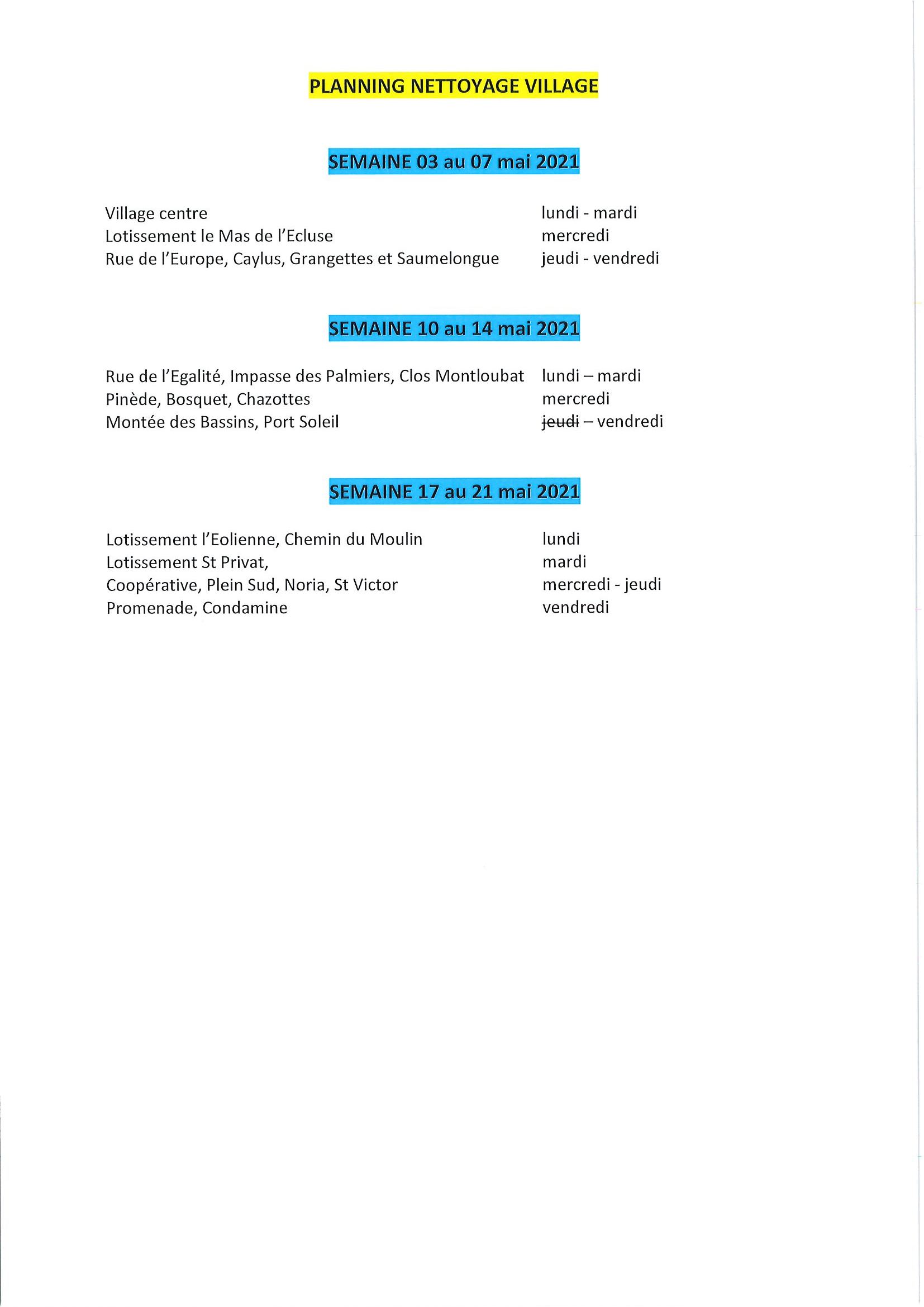 PLANNING NETTOYAGE VILLAGE

SEMAINE 03 au 07 mai 2021

Village centre lundi - mardi
Lotissement le Mas de l'Ecluse mercredi
Rue de l'Europe, Caylus, Grangettes et Saumelongue jeudi - vendredi

SEMAINE 10 au 14 mai 2021

Rue de l'Egalité, Impasse des Palmiers, Clos Montloubat lundi – mardi
Pinède, Bosquet, Chazottes mercredi
Montée des Bassins, Port Soleil ~~jeudi~~ – vendredi

SEMAINE 17 au 21 mai 2021

Lotissement l'Eolienne, Chemin du Moulin lundi
Lotissement St Privat, mardi
Coopérative, Plein Sud, Noria, St Victor mercredi - jeudi
Promenade, Condamine vendredi